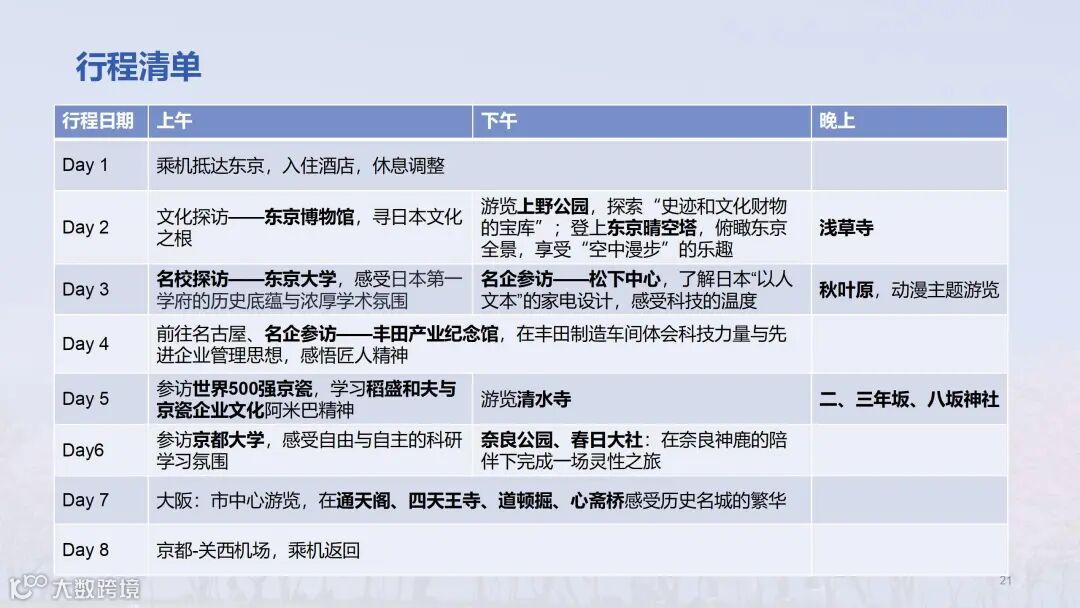 行程清单

| 行程日期 | 上午 | 下午 | 晚上 |
|---|---|---|---|
| Day 1 | 乘机抵达东京，入住酒店，休息调整 | | |
| Day 2 | 文化探访——东京博物馆，寻日本文化之根 | 游览上野公园，探索“史迹和文化财物的宝库”；登上东京晴空塔，俯瞰东京全景，享受“空中漫步”的乐趣 | 浅草寺 |
| Day 3 | 名校探访——东京大学，感受日本第一学府的历史底蕴与浓厚学术氛围 | 名企参访——松下中心，了解日本“以人文本”的家电设计，感受科技的温度 | 秋叶原，动漫主题游览 |
| Day 4 | 前往名古屋、名企参访——丰田产业纪念馆，在丰田制造车间体会科技力量与先进企业管理思想，感悟匠人精神 | | |
| Day 5 | 参访世界500强京瓷，学习稻盛和夫与京瓷企业文化阿米巴精神 | 游览清水寺 | 二、三年坂、八坂神社 |
| Day6 | 参访京都大学，感受自由与自主的科研学习氛围 | 奈良公园、春日大社：在奈良神鹿的陪伴下完成一场灵性之旅 | |
| Day 7 | 大阪：市中心游览，在通天阁、四天王寺、道顿掘、心斋桥感受历史名城的繁华 | | |
| Day 8 | 京都-关西机场，乘机返回 | | |

21

大数跨境